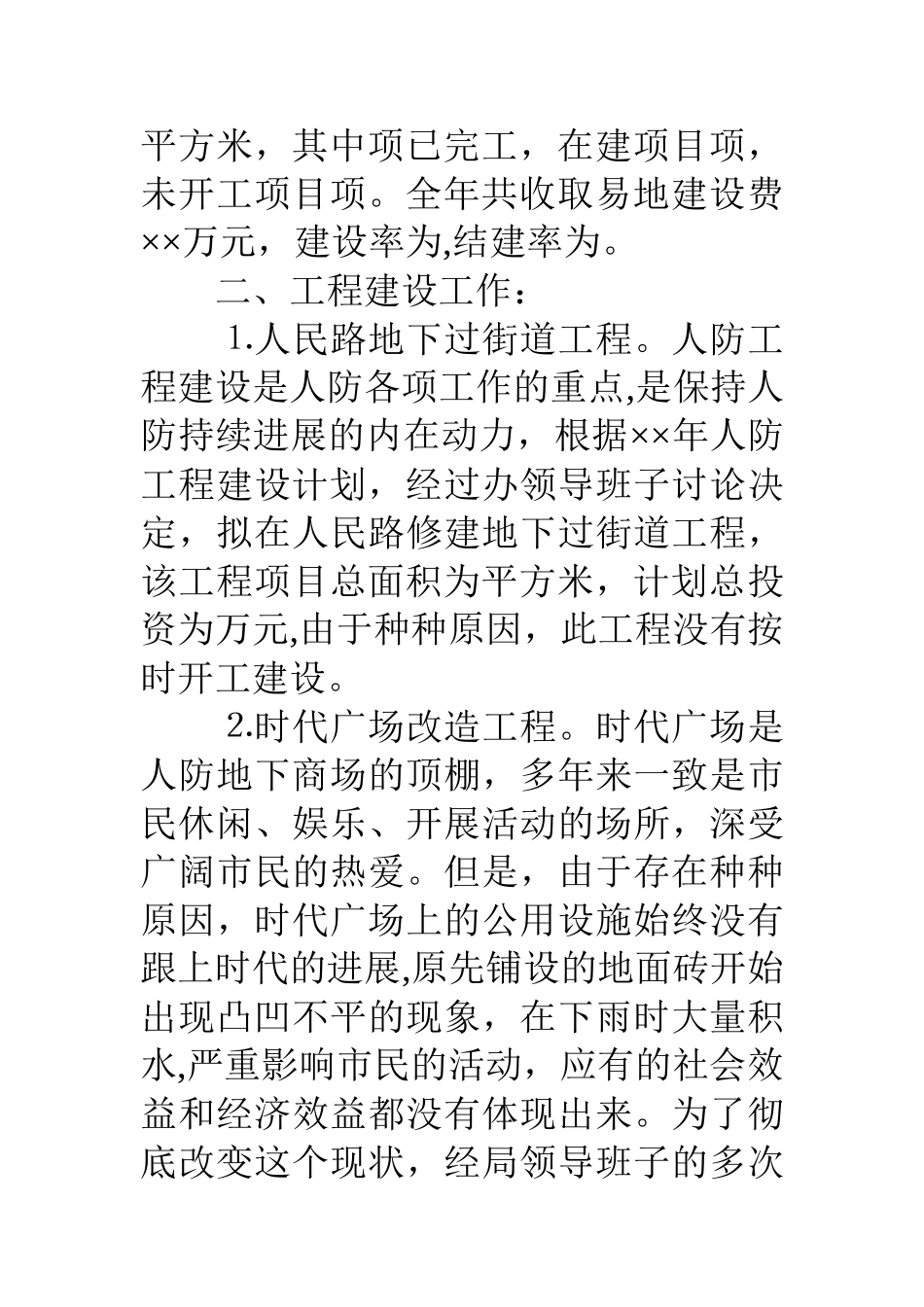 平方米，其中项已完工，在建项目项，未开工项目项。全年共收取易地建设费××万元，建设率为,结建率为。

二、工程建设工作：

1.人民路地下过街道工程。人防工程建设是人防各项工作的重点,是保持人防持续进展的内在动力，根据××年人防工程建设计划，经过办领导班子讨论决定，拟在人民路修建地下过街道工程，该工程项目总面积为平方米，计划总投资为万元,由于种种原因，此工程没有按时开工建设。

2.时代广场改造工程。时代广场是人防地下商场的顶棚，多年来一致是市民休闲、娱乐、开展活动的场所，深受广阔市民的热爱。但是，由于存在种种原因，时代广场上的公用设施始终没有跟上时代的进展,原先铺设的地面砖开始出现凸凹不平的现象，在下雨时大量积水,严重影响市民的活动，应有的社会效益和经济效益都没有体现出来。为了彻底改变这个现状，经局领导班子的多次